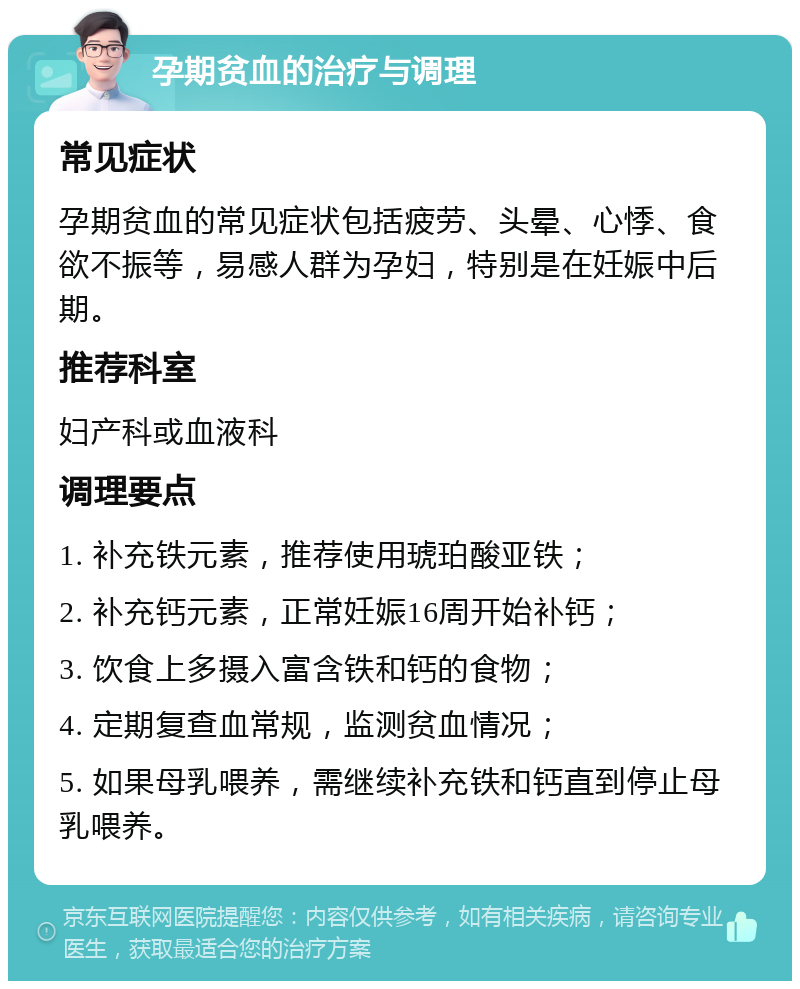 孕期贫血的治疗与调理

常见症状

孕期贫血的常见症状包括疲劳、头晕、心悸、食欲不振等，易感人群为孕妇，特别是在妊娠中后期。

推荐科室

妇产科或血液科

调理要点

1. 补充铁元素，推荐使用琥珀酸亚铁；

2. 补充钙元素，正常妊娠16周开始补钙；

3. 饮食上多摄入富含铁和钙的食物；

4. 定期复查血常规，监测贫血情况；

5. 如果母乳喂养，需继续补充铁和钙直到停止母乳喂养。

京东互联网医院提醒您：内容仅供参考，如有相关疾病，请咨询专业医生，获取最适合您的治疗方案